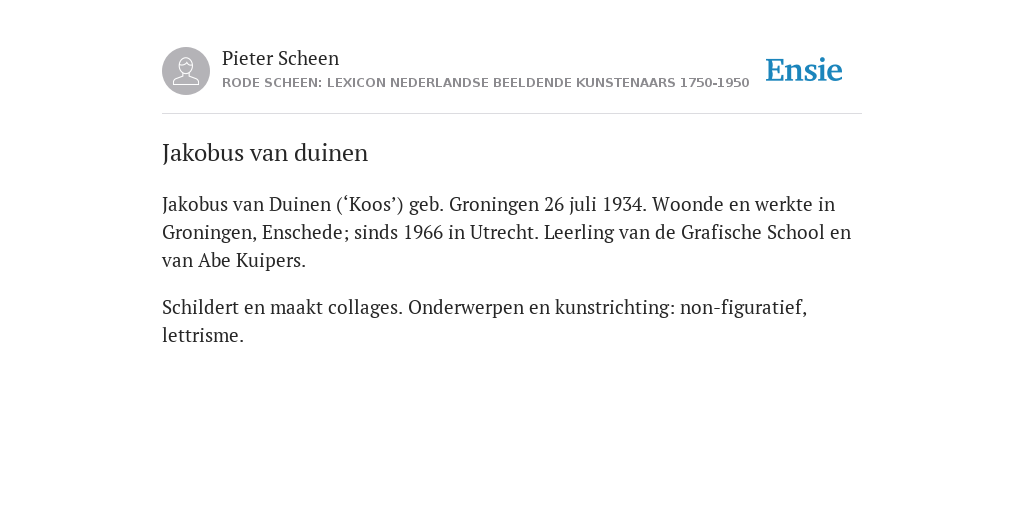 Pieter Scheen
RODE SCHEEN: LEXICON NEDERLANDSE BEELDENDE KUNSTENAARS 1750-1950

Ensie

Jakobus van duinen

Jakobus van Duinen (‘Koos’) geb. Groningen 26 juli 1934. Woonde en werkte in Groningen, Enschede; sinds 1966 in Utrecht. Leerling van de Grafische School en van Abe Kuipers.

Schildert en maakt collages. Onderwerpen en kunstrichting: non-figuratief, lettrisme.